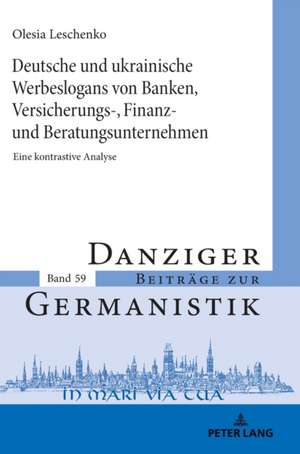 Olesia Leschenko

Deutsche und ukrainische Werbeslogans von Banken, Versicherungs-, Finanz- und Beratungsunternehmen

Eine kontrastive Analyse

DANZIGER

Band 59

BEITRÄGE ZUR

GERMANISTIK

IN MARI VIA TUA

PETER LANG